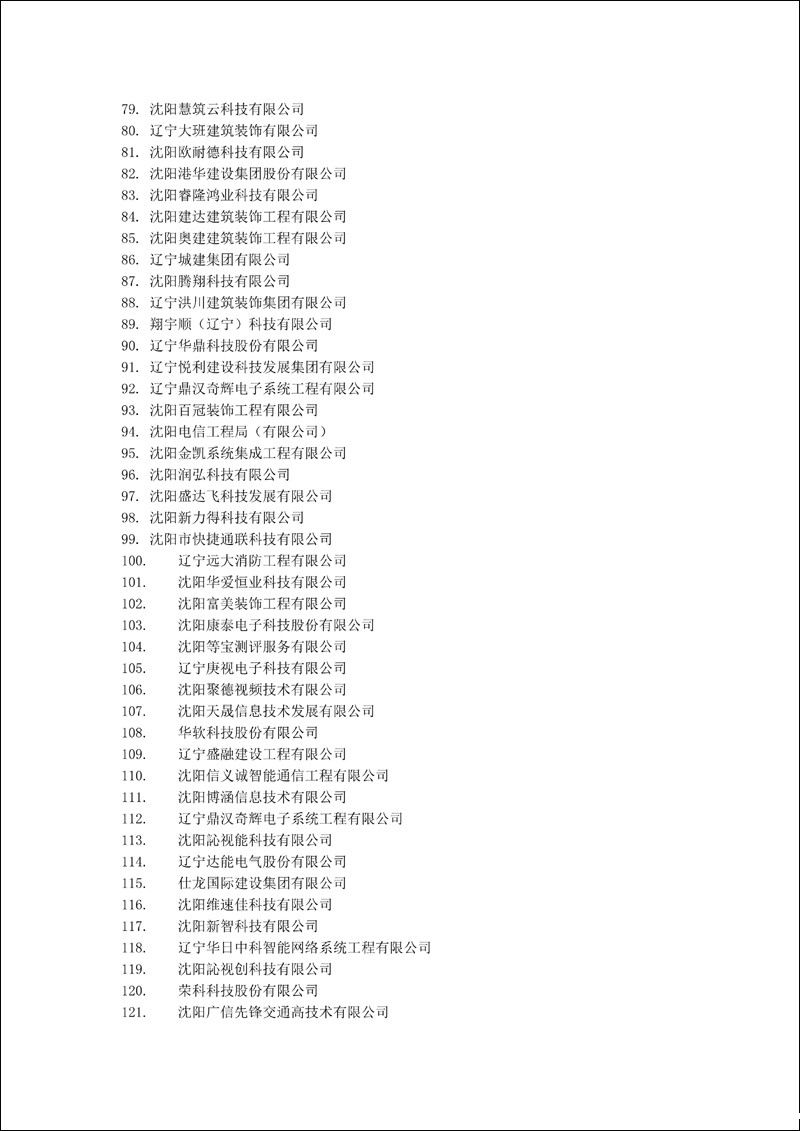 79. 沈阳慧筑云科技有限公司
80. 辽宁大班建筑装饰有限公司
81. 沈阳欧耐德科技有限公司
82. 沈阳港华建设集团股份有限公司
83. 沈阳睿隆鸿业科技有限公司
84. 沈阳建达建筑装饰工程有限公司
85. 沈阳奥建建筑装饰工程有限公司
86. 辽宁城建集团有限公司
87. 沈阳腾翔科技有限公司
88. 辽宁洪川建筑装饰集团有限公司
89. 翔宇顺（辽宁）科技有限公司
90. 辽宁华鼎科技股份有限公司
91. 辽宁悦利建设科技发展集团有限公司
92. 辽宁鼎汉奇辉电子系统工程有限公司
93. 沈阳百冠装饰工程有限公司
94. 沈阳电信工程局（有限公司）
95. 沈阳金凯系统集成工程有限公司
96. 沈阳润弘科技有限公司
97. 沈阳盛达飞科技发展有限公司
98. 沈阳新力得科技有限公司
99. 沈阳市快捷通联科技有限公司
100. 辽宁远大消防工程有限公司
101. 沈阳华爱恒业科技有限公司
102. 沈阳富美装饰工程有限公司
103. 沈阳康泰电子科技股份有限公司
104. 沈阳等宝测评服务有限公司
105. 辽宁庚视电子科技有限公司
106. 沈阳聚德视频技术有限公司
107. 沈阳天晟信息技术发展有限公司
108. 华软科技股份有限公司
109. 辽宁盛融建设工程有限公司
110. 沈阳信义诚智能通信工程有限公司
111. 沈阳博涵信息技术有限公司
112. 辽宁鼎汉奇辉电子系统工程有限公司
113. 沈阳訫视能科技有限公司
114. 辽宁达能电气股份有限公司
115. 仕龙国际建设集团有限公司
116. 沈阳维速佳科技有限公司
117. 沈阳新智科技有限公司
118. 辽宁华日中科智能网络系统工程有限公司
119. 沈阳訫视创科技有限公司
120. 荣科科技股份有限公司
121. 沈阳广信先锋交通高技术有限公司